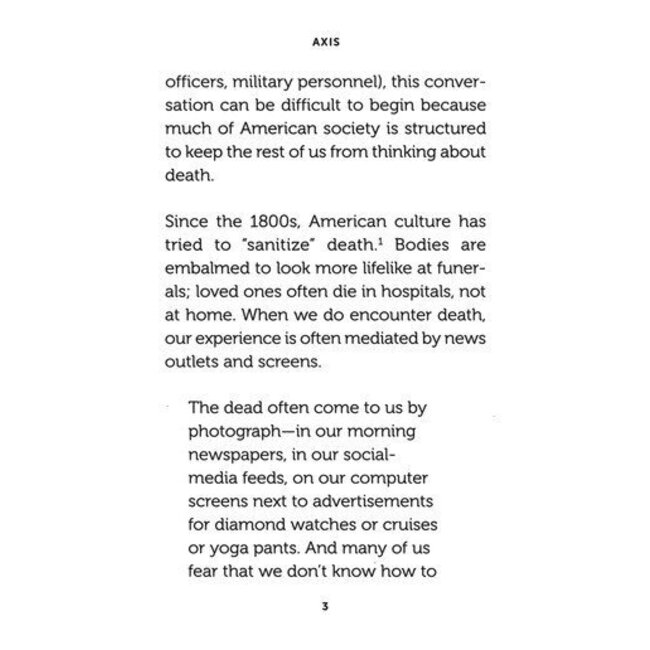 AXIS

officers, military personnel), this conversation can be difficult to begin because much of American society is structured to keep the rest of us from thinking about death.

Since the 1800s, American culture has tried to "sanitize" death.$^1$ Bodies are embalmed to look more lifelike at funerals; loved ones often die in hospitals, not at home. When we do encounter death, our experience is often mediated by news outlets and screens.

The dead often come to us by photograph—in our morning newspapers, in our social-media feeds, on our computer screens next to advertisements for diamond watches or cruises or yoga pants. And many of us fear that we don't know how to

3